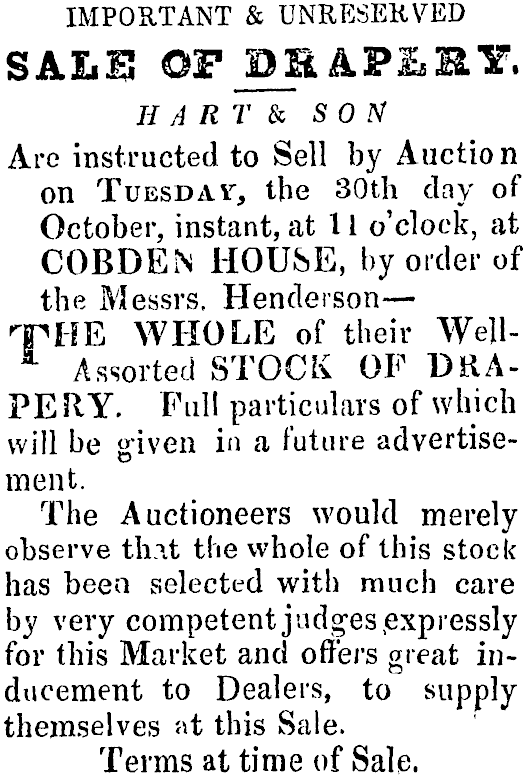 IMPORTANT & UNRESERVED

SALE OF DRAPERY.

HART & SON

Are instructed to Sell by Auction on TUESDAY, the 30th day of October, instant, at 11 o'clock, at COBDEN HOUSE, by order of the Messrs. Henderson—

THE WHOLE of their Well-Assorted STOCK OF DRAPERY. Full particulars of which will be given in a future advertisement.

The Auctioneers would merely observe that the whole of this stock has been selected with much care by very competent judges,expressly for this Market and offers great inducement to Dealers, to supply themselves at this Sale.

Terms at time of Sale.